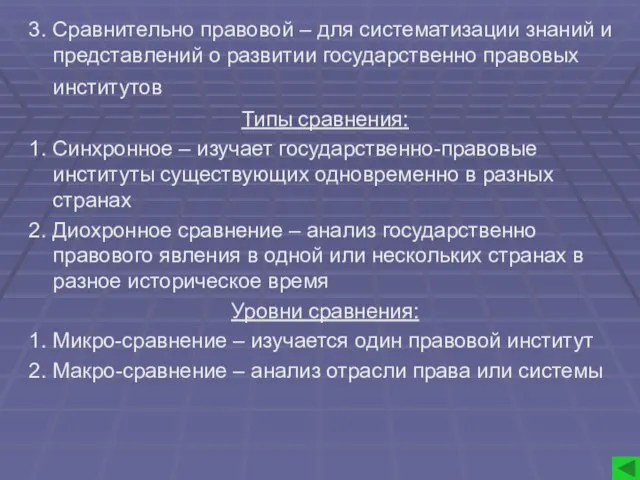 3. Сравнительно правовой – для систематизации знаний и представлений о развитии государственно правовых институтов

Типы сравнения:

1. Синхронное – изучает государственно-правовые институты существующих одновременно в разных странах

2. Диохронное сравнение – анализ государственно правового явления в одной или нескольких странах в разное историческое время

Уровни сравнения:

1. Микро-сравнение – изучается один правовой институт

2. Макро-сравнение – анализ отрасли права или системы